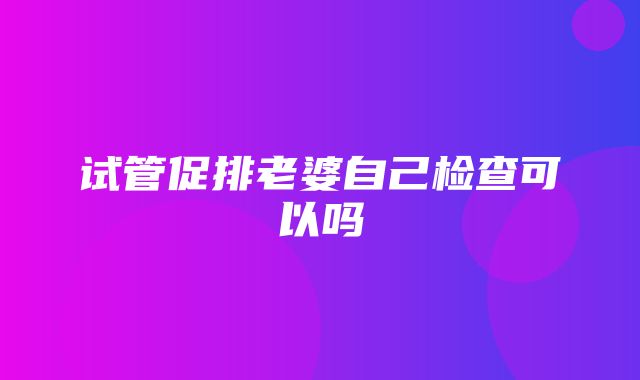 试管促排老婆自己检查可以吗